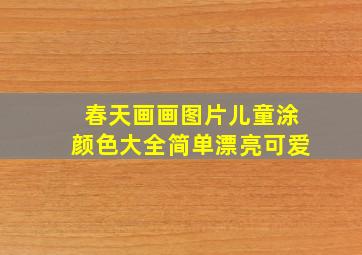 春天画画图片儿童涂颜色大全简单漂亮可爱